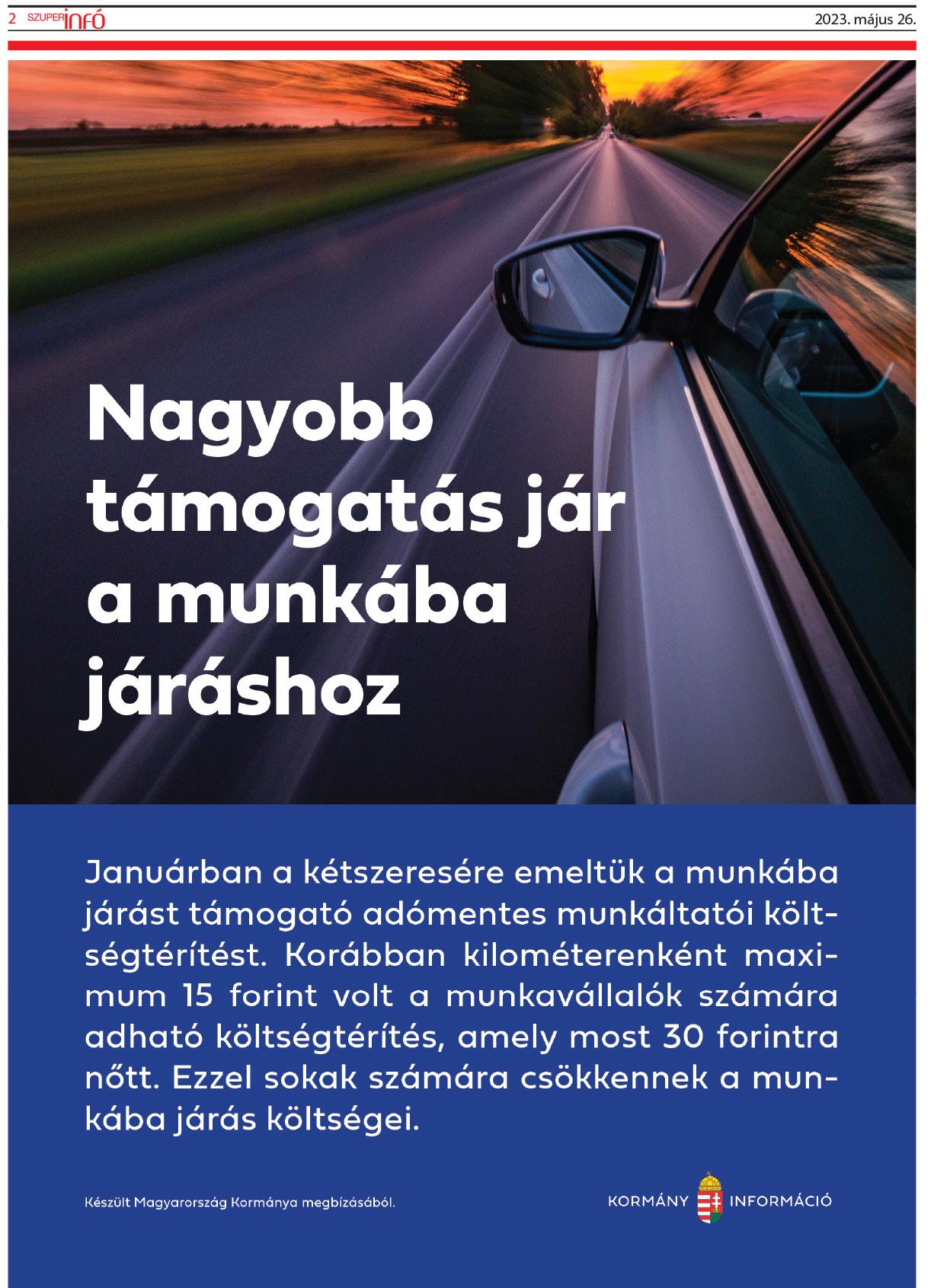 2 SZUPERinfó 2023. május 26.

Nagyobb támogatás jár a munkába járáshoz

Januárban a kétszeresére emeltük a munkába járást támogató adómentes munkáltatói költségtérítést. Korábban kilométerenként maximum 15 forint volt a munkavállalók számára adható költségtérítés, amely most 30 forintra nőtt. Ezzel sokak számára csökkennek a munkába járás költségei.

Készült Magyarország Kormánya megbízásából.

KORMÁNY INFORMÁCIÓ